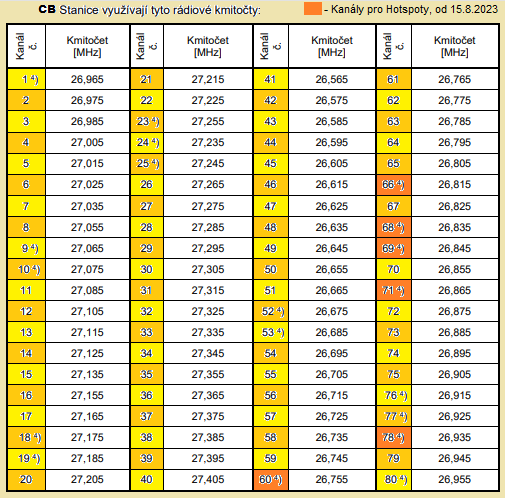 **CB** Stanice využívají tyto rádiové kmitočty: - Kanály pro Hotspoty, od 15.8.2023

| Kanál č. | Kmitočet [MHz] | Kanál č. | Kmitočet [MHz] | Kanál č. | Kmitočet [MHz] | Kanál č. | Kmitočet [MHz] |
|---|---|---|---|---|---|---|---|
| 1 $^{4)}$ | 26,965 | 21 | 27,215 | 41 | 26,565 | 61 | 26,765 |
| 2 | 26,975 | 22 | 27,225 | 42 | 26,575 | 62 | 26,775 |
| 3 | 26,985 | 23 $^{4)}$ | 27,255 | 43 | 26,585 | 63 | 26,785 |
| 4 | 27,005 | 24 $^{4)}$ | 27,235 | 44 | 26,595 | 64 | 26,795 |
| 5 | 27,015 | 25 $^{4)}$ | 27,245 | 45 | 26,605 | 65 | 26,805 |
| 6 | 27,025 | 26 | 27,265 | 46 | 26,615 | 66 $^{4)}$ | 26,815 |
| 7 | 27,035 | 27 | 27,275 | 47 | 26,625 | 67 | 26,825 |
| 8 | 27,055 | 28 | 27,285 | 48 | 26,635 | 68 $^{4)}$ | 26,835 |
| 9 $^{4)}$ | 27,065 | 29 | 27,295 | 49 | 26,645 | 69 $^{4)}$ | 26,845 |
| 10 $^{4)}$ | 27,075 | 30 | 27,305 | 50 | 26,655 | 70 | 26,855 |
| 11 | 27,085 | 31 | 27,315 | 51 | 26,665 | 71 $^{4)}$ | 26,865 |
| 12 | 27,105 | 32 | 27,325 | 52 $^{4)}$ | 26,675 | 72 | 26,875 |
| 13 | 27,115 | 33 | 27,335 | 53 $^{4)}$ | 26,685 | 73 | 26,885 |
| 14 | 27,125 | 34 | 27,345 | 54 | 26,695 | 74 | 26,895 |
| 15 | 27,135 | 35 | 27,355 | 55 | 26,705 | 75 | 26,905 |
| 16 | 27,155 | 36 | 27,365 | 56 | 26,715 | 76 $^{4)}$ | 26,915 |
| 17 | 27,165 | 37 | 27,375 | 57 | 26,725 | 77 $^{4)}$ | 26,925 |
| 18 $^{4)}$ | 27,175 | 38 | 27,385 | 58 | 26,735 | 78 $^{4)}$ | 26,935 |
| 19 $^{4)}$ | 27,185 | 39 | 27,395 | 59 | 26,745 | 79 | 26,945 |
| 20 | 27,205 | 40 | 27,405 | 60 $^{4)}$ | 26,755 | 80 $^{4)}$ | 26,955 |